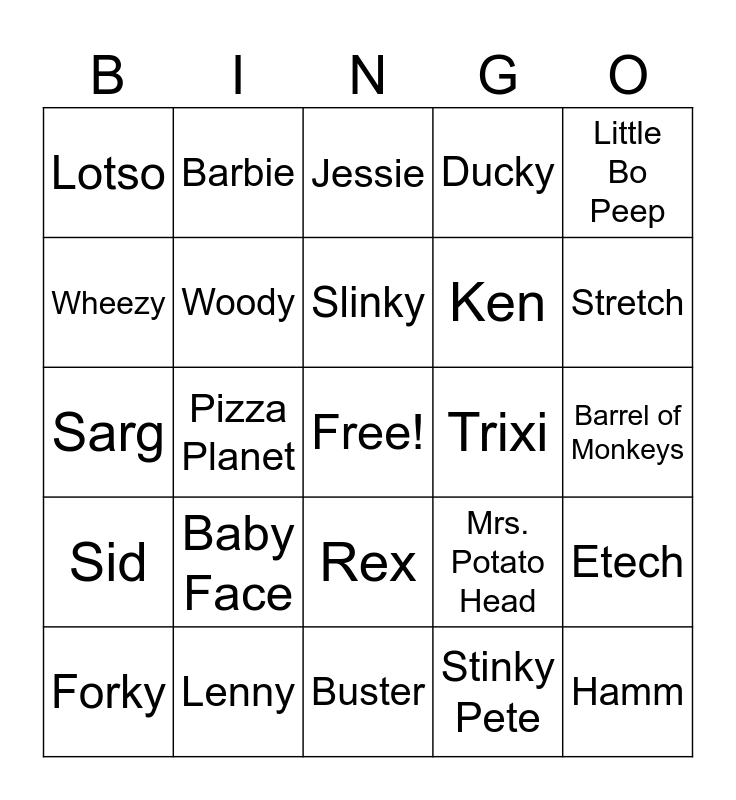 | B | I | N | G | O |
|---|---|---|---|---|
| Lotso | Barbie | Jessie | Ducky | Little Bo Peep |
| Wheezy | Woody | Slinky | Ken | Stretch |
| Sarg | Pizza Planet | Free! | Trixi | Barrel of Monkeys |
| Sid | Baby Face | Rex | Mrs. Potato Head | Etech |
| Forky | Lenny | Buster | Stinky Pete | Hamm |